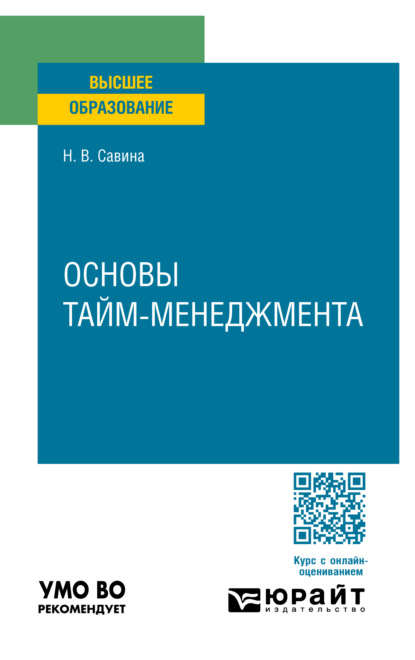 ВЫСШЕЕ
ОБРАЗОВАНИЕ

Н. В. Савина

ОСНОВЫ
ТАЙМ-МЕНЕДЖМЕНТА

Курс с онлайн-оцениванием

УМО ВО
РЕКОМЕНДУЕТ

ЮРАЙТ
издательство